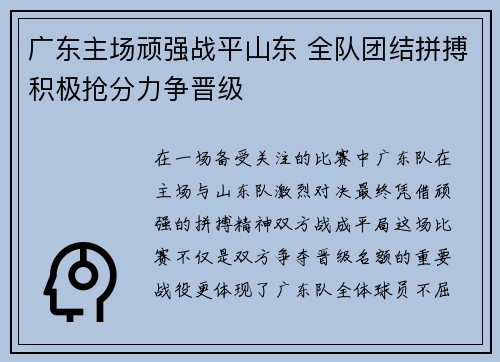 广东主场顽强战平山东 全队团结拼搏积极抢分力争晋级

在一场备受关注的比赛中广东队在主场与山东队激烈对决最终凭借顽强的拼搏精神双方战成平局这场比赛不仅是双方争夺晋级名额的重要战役更体现了广东队全体球员不屈